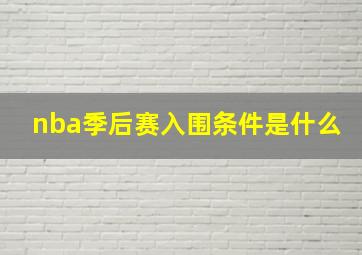 nba季后赛入围条件是什么